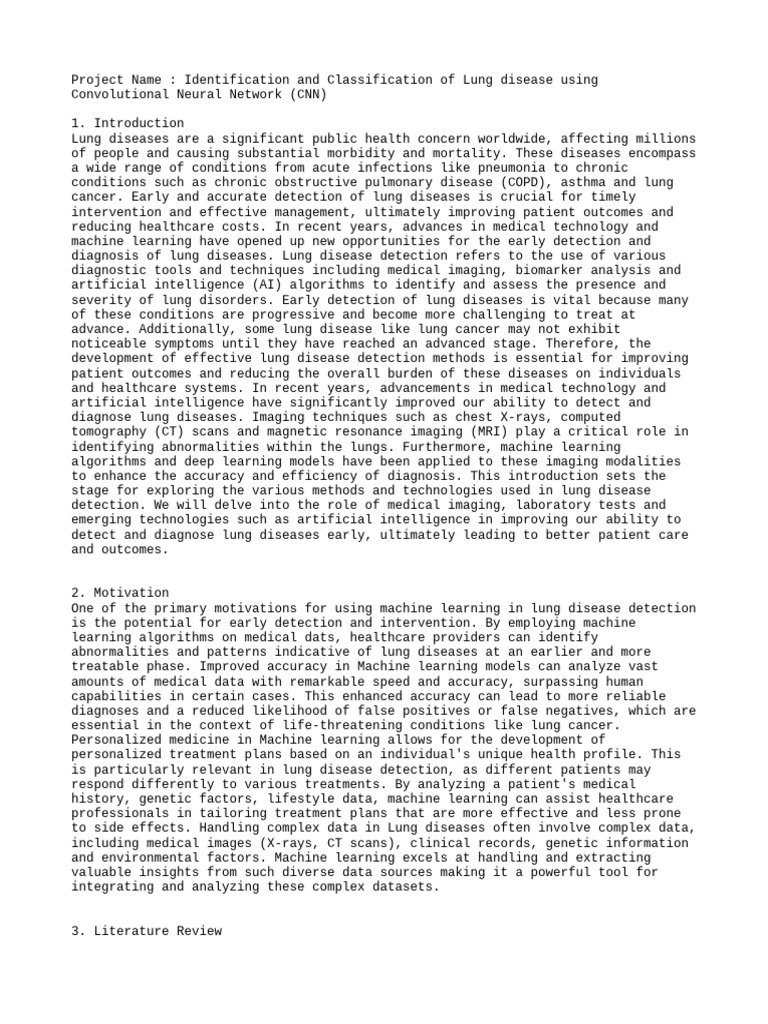 Project Name : Identification and Classification of Lung disease using Convolutional Neural Network (CNN)

1. Introduction
Lung diseases are a significant public health concern worldwide, affecting millions of people and causing substantial morbidity and mortality. These diseases encompass a wide range of conditions from acute infections like pneumonia to chronic conditions such as chronic obstructive pulmonary disease (COPD), asthma and lung cancer. Early and accurate detection of lung diseases is crucial for timely intervention and effective management, ultimately improving patient outcomes and reducing healthcare costs. In recent years, advances in medical technology and machine learning have opened up new opportunities for the early detection and diagnosis of lung diseases. Lung disease detection refers to the use of various diagnostic tools and techniques including medical imaging, biomarker analysis and artificial intelligence (AI) algorithms to identify and assess the presence and severity of lung disorders. Early detection of lung diseases is vital because many of these conditions are progressive and become more challenging to treat at advance. Additionally, some lung disease like lung cancer may not exhibit noticeable symptoms until they have reached an advanced stage. Therefore, the development of effective lung disease detection methods is essential for improving patient outcomes and reducing the overall burden of these diseases on individuals and healthcare systems. In recent years, advancements in medical technology and artificial intelligence have significantly improved our ability to detect and diagnose lung diseases. Imaging techniques such as chest X-rays, computed tomography (CT) scans and magnetic resonance imaging (MRI) play a critical role in identifying abnormalities within the lungs. Furthermore, machine learning algorithms and deep learning models have been applied to these imaging modalities to enhance the accuracy and efficiency of diagnosis. This introduction sets the stage for exploring the various methods and technologies used in lung disease detection. We will delve into the role of medical imaging, laboratory tests and emerging technologies such as artificial intelligence in improving our ability to detect and diagnose lung diseases early, ultimately leading to better patient care and outcomes.

2. Motivation
One of the primary motivations for using machine learning in lung disease detection is the potential for early detection and intervention. By employing machine learning algorithms on medical dats, healthcare providers can identify abnormalities and patterns indicative of lung diseases at an earlier and more treatable phase. Improved accuracy in Machine learning models can analyze vast amounts of medical data with remarkable speed and accuracy, surpassing human capabilities in certain cases. This enhanced accuracy can lead to more reliable diagnoses and a reduced likelihood of false positives or false negatives, which are essential in the context of life-threatening conditions like lung cancer. Personalized medicine in Machine learning allows for the development of personalized treatment plans based on an individual's unique health profile. This is particularly relevant in lung disease detection, as different patients may respond differently to various treatments. By analyzing a patient's medical history, genetic factors, lifestyle data, machine learning can assist healthcare professionals in tailoring treatment plans that are more effective and less prone to side effects. Handling complex data in Lung diseases often involve complex data, including medical images (X-rays, CT scans), clinical records, genetic information and environmental factors. Machine learning excels at handling and extracting valuable insights from such diverse data sources making it a powerful tool for integrating and analyzing these complex datasets.

3. Literature Review